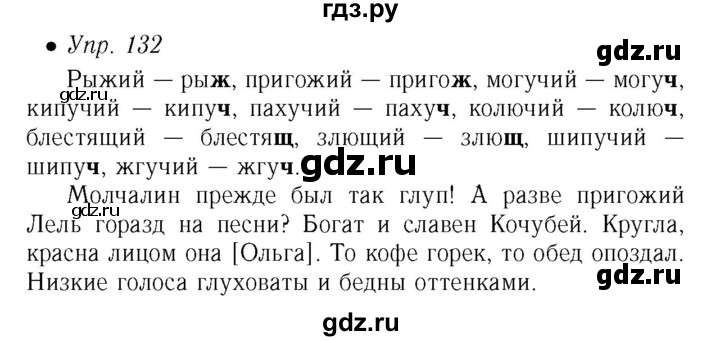 гдз.ру

• Упр. 132

gdz.ru

Рыжий — рыж, пригожий — пригож, могучий — могуч, кипучий — кипуч, пахучий — пахуч, колючий — колюч, блестящий — блестящ, злющий — злющ, шипучий — шипуч, жгучий — жгуч.

gdz.ru

gdz.ru

Молчалин прежде был так глуп! А разве пригожий Лель горазд на песни? Богат и славен Кочубей. Кругла, красна лицом она [Ольга]. То кофе горек, то обед опоздал. Низкие голоса глуховаты и бедны оттенками.

gdz.ru

gdz.ru

gdz.ru